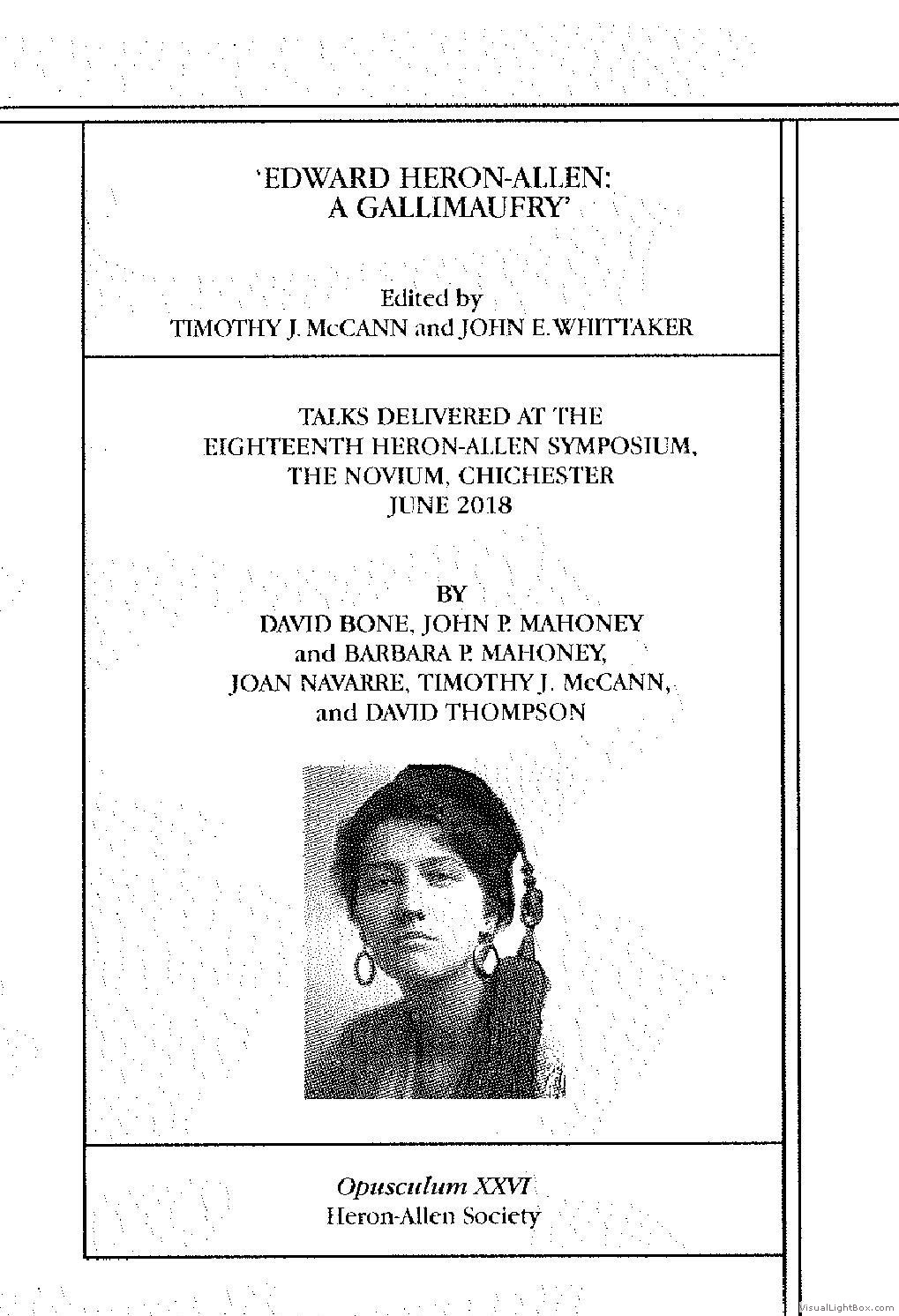 'EDWARD HERON-ALLEN: A GALLIMAUFRY'

Edited by
TIMOTHY J. McCANN and JOHN E. WHITTAKER

TALKS DELIVERED AT THE EIGHTEENTH HERON-ALLEN SYMPOSIUM, THE NOVIUM, CHICHESTER JUNE 2018

BY
DAVID BONE, JOHN P. MAHONEY and BARBARA P. MAHONEY, JOAN NAVARRE, TIMOTHY J. McCANN, and DAVID THOMPSON

Opusculum XXVI
Heron-Allen Society

VisualLightBox.com